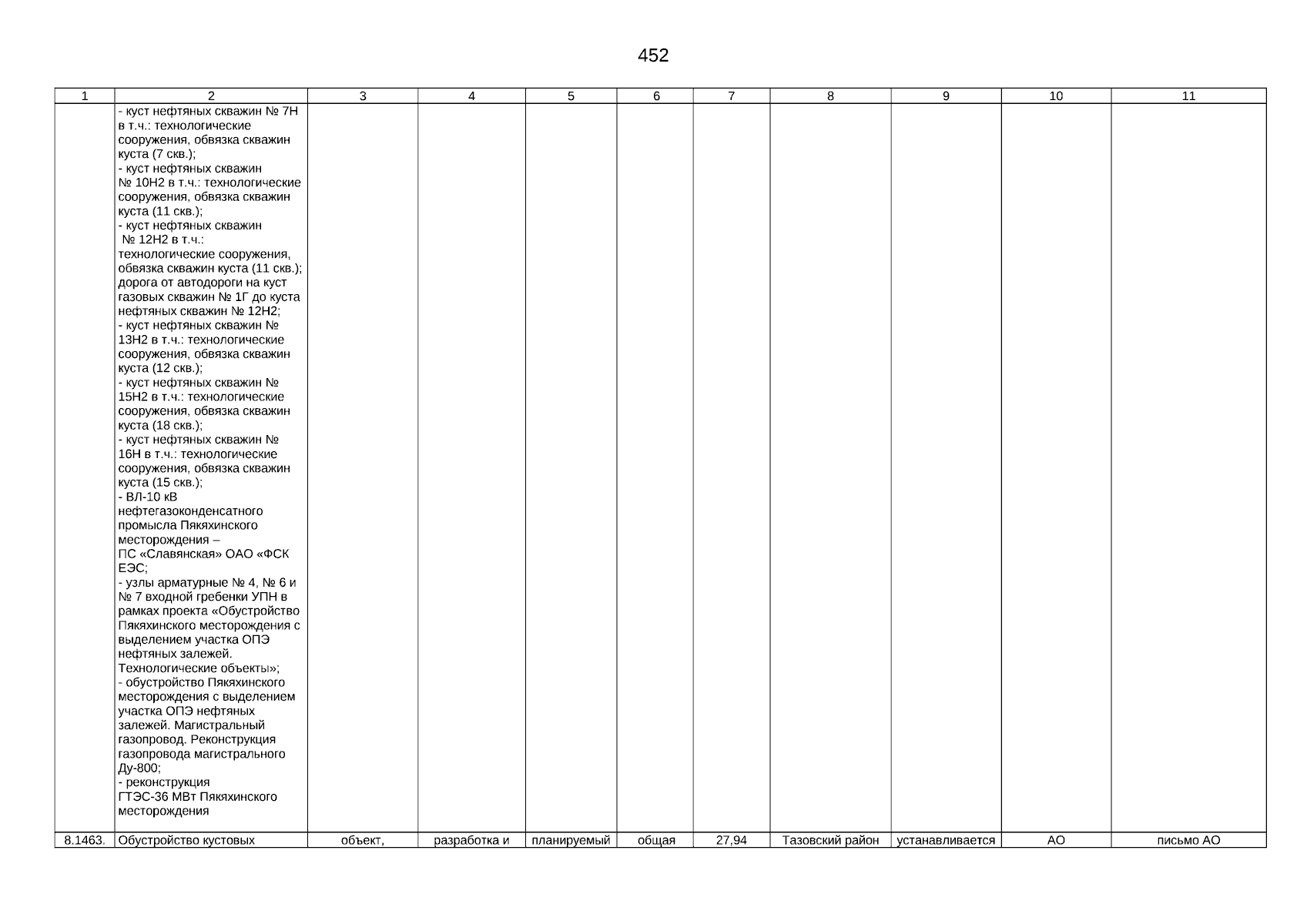 452

| 1 | 2 | 3 | 4 | 5 | 6 | 7 | 8 | 9 | 10 | 11 |
|---|---|---|---|---|---|---|---|---|---|---|
| | - куст нефтяных скважин № 7Н в т.ч.: технологические сооружения, обвязка скважин куста (7 скв.); - куст нефтяных скважин № 10Н2 в т.ч.: технологические сооружения, обвязка скважин куста (11 скв.); - куст нефтяных скважин № 12Н2 в т.ч.: технологические сооружения, обвязка скважин куста (11 скв.); дорога от автодороги на куст газовых скважин № 1Г до куста нефтяных скважин № 12Н2; - куст нефтяных скважин № 13Н2 в т.ч.: технологические сооружения, обвязка скважин куста (12 скв.); - куст нефтяных скважин № 15Н2 в т.ч.: технологические сооружения, обвязка скважин куста (18 скв.); - куст нефтяных скважин № 16Н в т.ч.: технологические сооружения, обвязка скважин куста (15 скв.); - ВЛ-10 кВ нефтегазоконденсатного промысла Пякяхинского месторождения – ПС «Славянская» ОАО «ФСК ЕЭС; - узлы арматурные № 4, № 6 и № 7 входной гребенки УПН в рамках проекта «Обустройство Пякяхинского месторождения с выделением участка ОПЭ нефтяных залежей. Технологические объекты»; - обустройство Пякяхинского месторождения с выделением участка ОПЭ нефтяных залежей. Магистральный газопровод. Реконструкция газопровода магистрального Ду-800; - реконструкция ГТЭС-36 МВт Пякяхинского месторождения | | | | | | | | | |
| 8.1463. | Обустройство кустовых | объект, | разработка и | планируемый | общая | 27,94 | Тазовский район | устанавливается | АО | письмо АО |